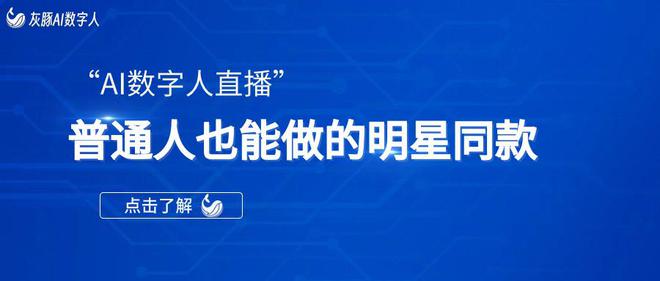 灰豚AI数字人

“AI数字人直播”

普通人也能做的明星同款

点击了解